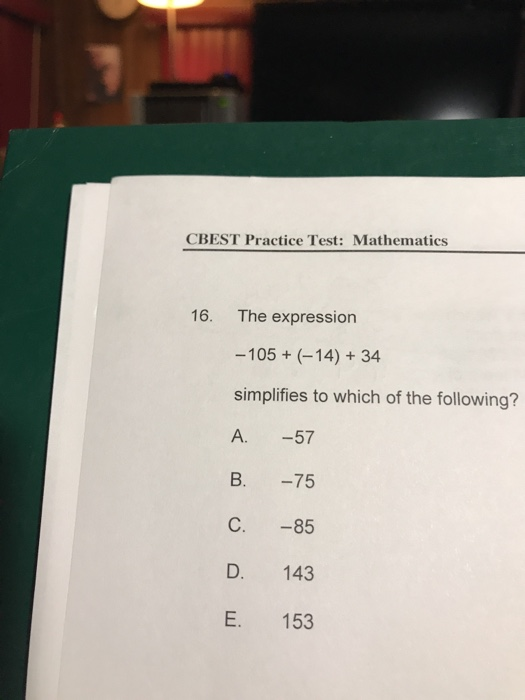 CBEST Practice Test: Mathematics

16. The expression

$-105 + (-14) + 34$

simplifies to which of the following?

A. $-57$

B. $-75$

C. $-85$

D. 143

E. 153